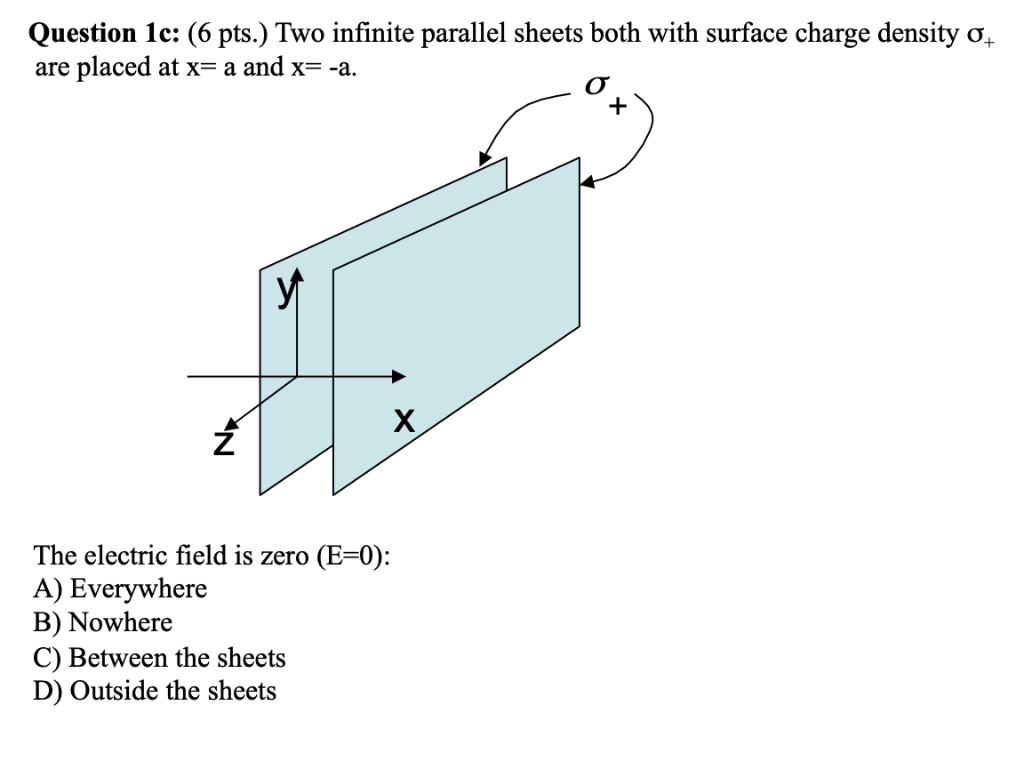 **Question 1c:** (6 pts.) Two infinite parallel sheets both with surface charge density $\sigma_+$ are placed at x= a and x= -a.

$\sigma_+$

y

x

z

The electric field is zero (E=0):
A) Everywhere
B) Nowhere
C) Between the sheets
D) Outside the sheets